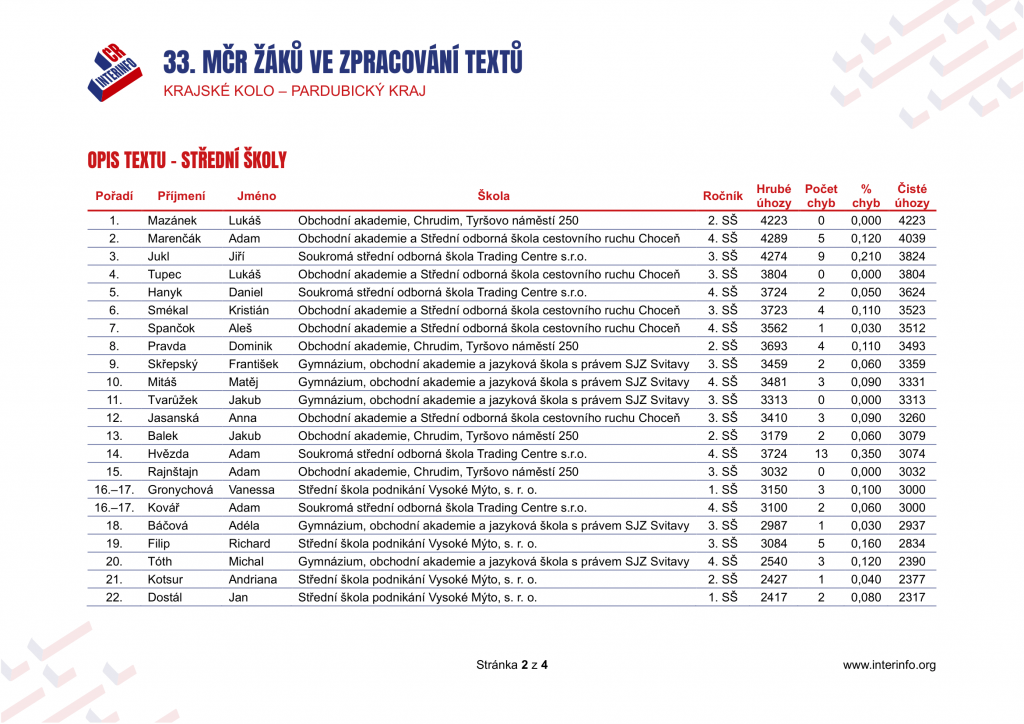 ČR INTERINFO

33. MČR ŽÁKŮ VE ZPRACOVÁNÍ TEXTŮ
KRAJSKÉ KOLO – PARDUBICKÝ KRAJ

OPIS TEXTU - STŘEDNÍ ŠKOLY

| Pořadí | Příjmení | Jméno | Škola | Ročník | Hrubé úhozy | Počet chyb | % chyb | Čisté úhozy |
|---|---|---|---|---|---|---|---|---|
| 1. | Mazánek | Lukáš | Obchodní akademie, Chrudim, Tyršovo náměstí 250 | 2. SŠ | 4223 | 0 | 0,000 | 4223 |
| 2. | Marenčák | Adam | Obchodní akademie a Střední odborná škola cestovního ruchu Choceň | 4. SŠ | 4289 | 5 | 0,120 | 4039 |
| 3. | Jukl | Jiří | Soukromá střední odborná škola Trading Centre s.r.o. | 3. SŠ | 4274 | 9 | 0,210 | 3824 |
| 4. | Tupec | Lukáš | Obchodní akademie a Střední odborná škola cestovního ruchu Choceň | 3. SŠ | 3804 | 0 | 0,000 | 3804 |
| 5. | Hanyk | Daniel | Soukromá střední odborná škola Trading Centre s.r.o. | 4. SŠ | 3724 | 2 | 0,050 | 3624 |
| 6. | Smékal | Kristián | Obchodní akademie a Střední odborná škola cestovního ruchu Choceň | 3. SŠ | 3723 | 4 | 0,110 | 3523 |
| 7. | Spančok | Aleš | Obchodní akademie a Střední odborná škola cestovního ruchu Choceň | 4. SŠ | 3562 | 1 | 0,030 | 3512 |
| 8. | Pravda | Dominik | Obchodní akademie, Chrudim, Tyršovo náměstí 250 | 2. SŠ | 3693 | 4 | 0,110 | 3493 |
| 9. | Skřepský | František | Gymnázium, obchodní akademie a jazyková škola s právem SJZ Svitavy | 3. SŠ | 3459 | 2 | 0,060 | 3359 |
| 10. | Mitáš | Matěj | Gymnázium, obchodní akademie a jazyková škola s právem SJZ Svitavy | 4. SŠ | 3481 | 3 | 0,090 | 3331 |
| 11. | Tvarůžek | Jakub | Gymnázium, obchodní akademie a jazyková škola s právem SJZ Svitavy | 3. SŠ | 3313 | 0 | 0,000 | 3313 |
| 12. | Jasanská | Anna | Obchodní akademie a Střední odborná škola cestovního ruchu Choceň | 3. SŠ | 3410 | 3 | 0,090 | 3260 |
| 13. | Balek | Jakub | Obchodní akademie, Chrudim, Tyršovo náměstí 250 | 2. SŠ | 3179 | 2 | 0,060 | 3079 |
| 14. | Hvězda | Adam | Soukromá střední odborná škola Trading Centre s.r.o. | 4. SŠ | 3724 | 13 | 0,350 | 3074 |
| 15. | Rajnštajn | Adam | Obchodní akademie, Chrudim, Tyršovo náměstí 250 | 3. SŠ | 3032 | 0 | 0,000 | 3032 |
| 16.–17. | Gronychová | Vanessa | Střední škola podnikání Vysoké Mýto, s. r. o. | 1. SŠ | 3150 | 3 | 0,100 | 3000 |
| 16.–17. | Kovář | Adam | Soukromá střední odborná škola Trading Centre s.r.o. | 4. SŠ | 3100 | 2 | 0,060 | 3000 |
| 18. | Báčová | Adéla | Gymnázium, obchodní akademie a jazyková škola s právem SJZ Svitavy | 3. SŠ | 2987 | 1 | 0,030 | 2937 |
| 19. | Filip | Richard | Střední škola podnikání Vysoké Mýto, s. r. o. | 3. SŠ | 3084 | 5 | 0,160 | 2834 |
| 20. | Tóth | Michal | Gymnázium, obchodní akademie a jazyková škola s právem SJZ Svitavy | 4. SŠ | 2540 | 3 | 0,120 | 2390 |
| 21. | Kotsur | Andriana | Střední škola podnikání Vysoké Mýto, s. r. o. | 2. SŠ | 2427 | 1 | 0,040 | 2377 |
| 22. | Dostál | Jan | Střední škola podnikání Vysoké Mýto, s. r. o. | 1. SŠ | 2417 | 2 | 0,080 | 2317 |

Stránka 2 z 4

www.interinfo.org